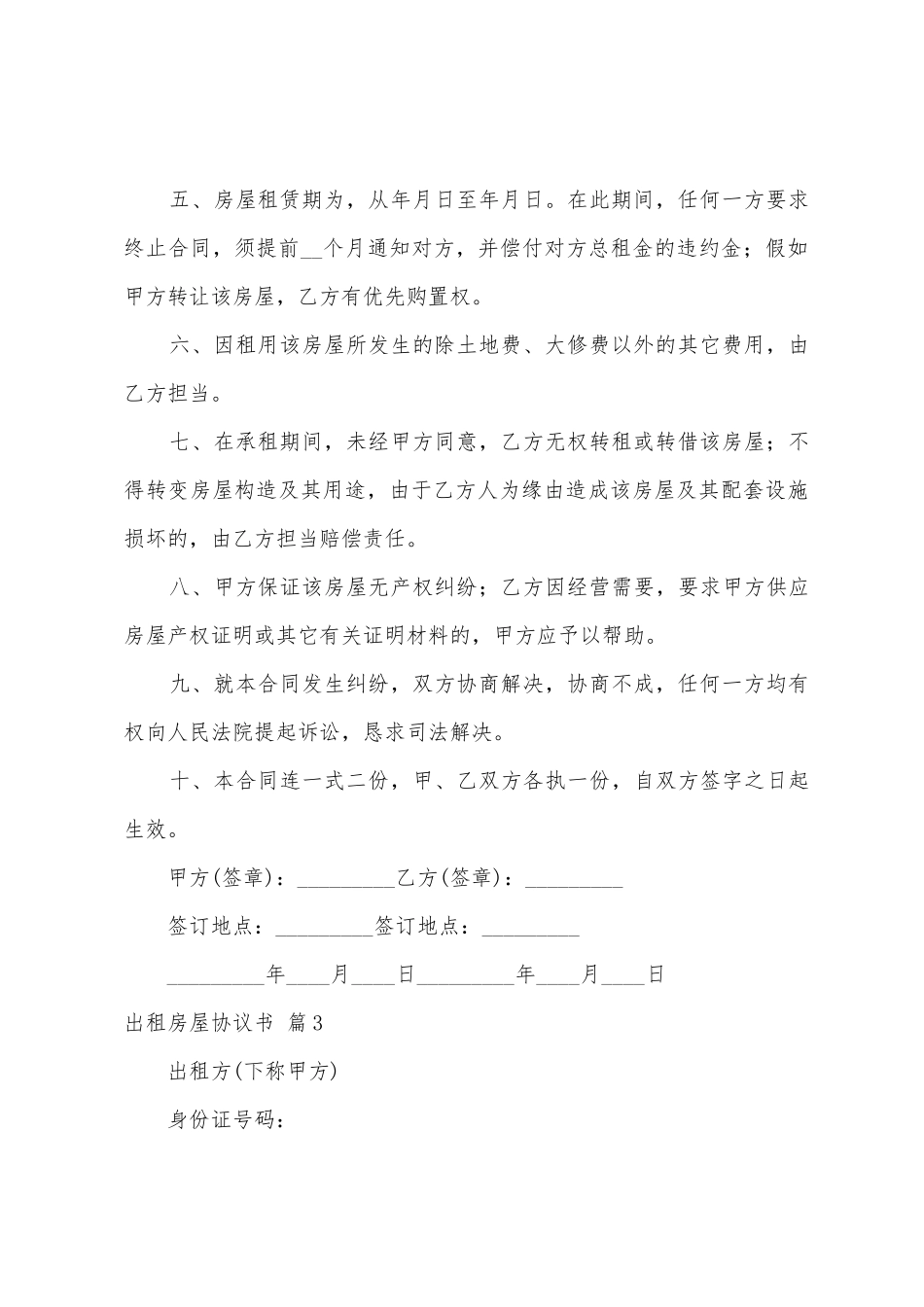 五、房屋租赁期为，从年月日至年月日。在此期间，任何一方要求终止合同，须提前__个月通知对方，并偿付对方总租金的违约金；假如甲方转让该房屋，乙方有优先购置权。

六、因租用该房屋所发生的除土地费、大修费以外的其它费用，由乙方担当。

七、在承租期间，未经甲方同意，乙方无权转租或转借该房屋；不得转变房屋构造及其用途，由于乙方人为缘由造成该房屋及其配套设施损坏的，由乙方担当赔偿责任。

八、甲方保证该房屋无产权纠纷；乙方因经营需要，要求甲方供应房屋产权证明或其它有关证明材料的，甲方应予以帮助。

九、就本合同发生纠纷，双方协商解决，协商不成，任何一方均有权向人民法院提起诉讼，恳求司法解决。

十、本合同连一式二份，甲、乙双方各执一份，自双方签字之日起生效。

甲方(签章)：_________乙方(签章)：_________

签订地点：_________签订地点：_________

_________年____月____日_________年____月____日

出租房屋协议书 篇3

出租方(下称甲方)

身份证号码：